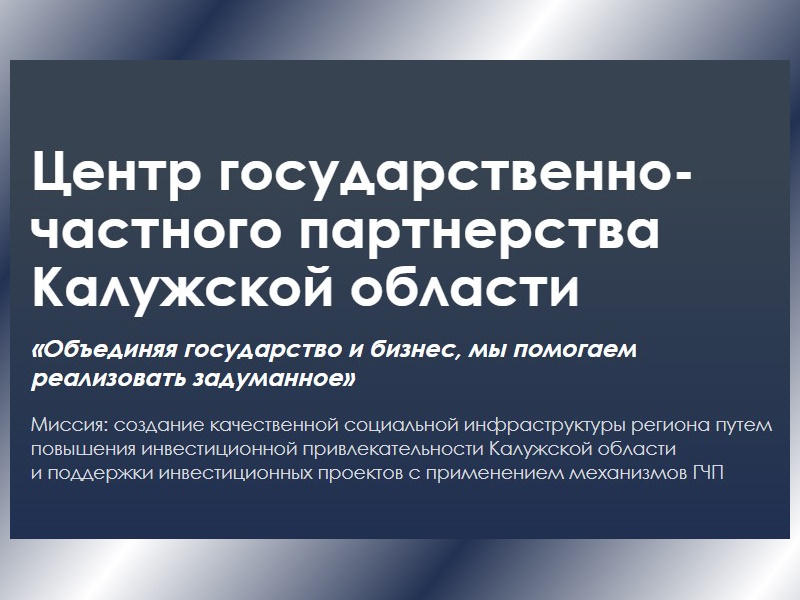 Центр государственно-частного партнерства Калужской области

«Объединяя государство и бизнес, мы помогаем реализовать задуманное»

Миссия: создание качественной социальной инфраструктуры региона путем повышения инвестиционной привлекательности Калужской области и поддержки инвестиционных проектов с применением механизмов ГЧП